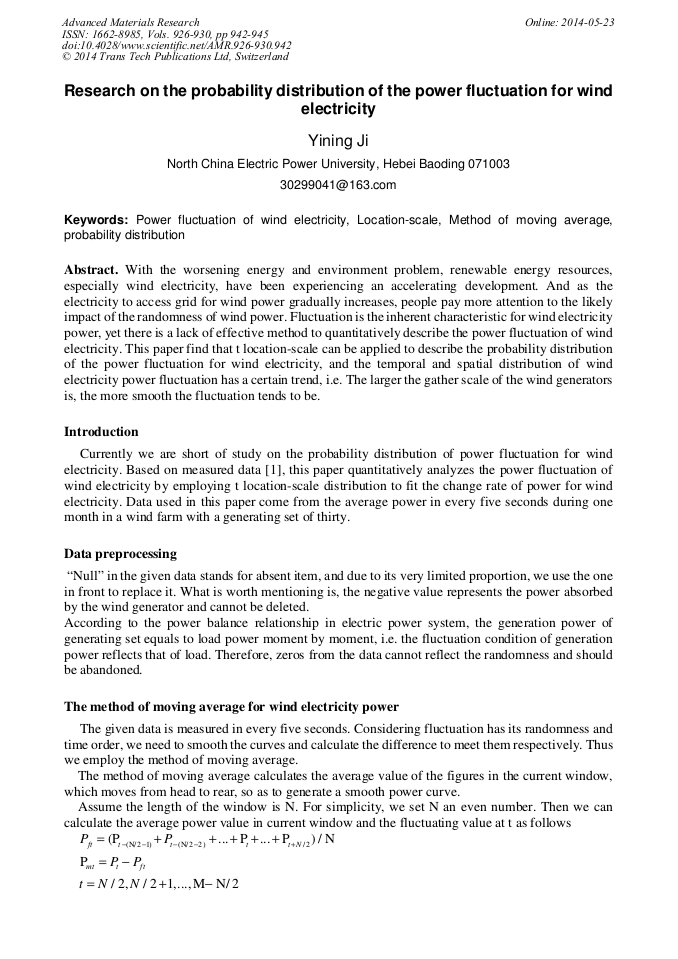 Advanced Materials Research
ISSN: 1662-8985, Vols. 926-930, pp 942-945
doi:10.4028/www.scientific.net/AMR.926-930.942
© 2014 Trans Tech Publications Ltd, Switzerland

Online: 2014-05-23

Research on the probability distribution of the power fluctuation for wind electricity

Yining Ji

North China Electric Power University, Hebei Baoding 071003

30299041@163.com

Keywords: Power fluctuation of wind electricity, Location-scale, Method of moving average, probability distribution

Abstract. With the worsening energy and environment problem, renewable energy resources, especially wind electricity, have been experiencing an accelerating development. And as the electricity to access grid for wind power gradually increases, people pay more attention to the likely impact of the randomness of wind power. Fluctuation is the inherent characteristic for wind electricity power, yet there is a lack of effective method to quantitatively describe the power fluctuation of wind electricity. This paper find that t location-scale can be applied to describe the probability distribution of the power fluctuation for wind electricity, and the temporal and spatial distribution of wind electricity power fluctuation has a certain trend, i.e. The larger the gather scale of the wind generators is, the more smooth the fluctuation tends to be.

Introduction

Currently we are short of study on the probability distribution of power fluctuation for wind electricity. Based on measured data [1], this paper quantitatively analyzes the power fluctuation of wind electricity by employing t location-scale distribution to fit the change rate of power for wind electricity. Data used in this paper come from the average power in every five seconds during one month in a wind farm with a generating set of thirty.

Data preprocessing

"Null" in the given data stands for absent item, and due to its very limited proportion, we use the one in front to replace it. What is worth mentioning is, the negative value represents the power absorbed by the wind generator and cannot be deleted.
According to the power balance relationship in electric power system, the generation power of generating set equals to load power moment by moment, i.e. the fluctuation condition of generation power reflects that of load. Therefore, zeros from the data cannot reflect the randomness and should be abandoned.

The method of moving average for wind electricity power

The given data is measured in every five seconds. Considering fluctuation has its randomness and time order, we need to smooth the curves and calculate the difference to meet them respectively. Thus we employ the method of moving average.
The method of moving average calculates the average value of the figures in the current window, which moves from head to rear, so as to generate a smooth power curve.
Assume the length of the window is N. For simplicity, we set N an even number. Then we can calculate the average power value in current window and the fluctuating value at t as follows
$P_{ft} = (P_{t-(N/2-1)} + P_{t-(N/2-2)} + ... + P_t + ... + P_{t+N/2}) / N$
$P_{mt} = P_t - P_{ft}$
$t = N/2, N/2+1, ..., M - N/2$